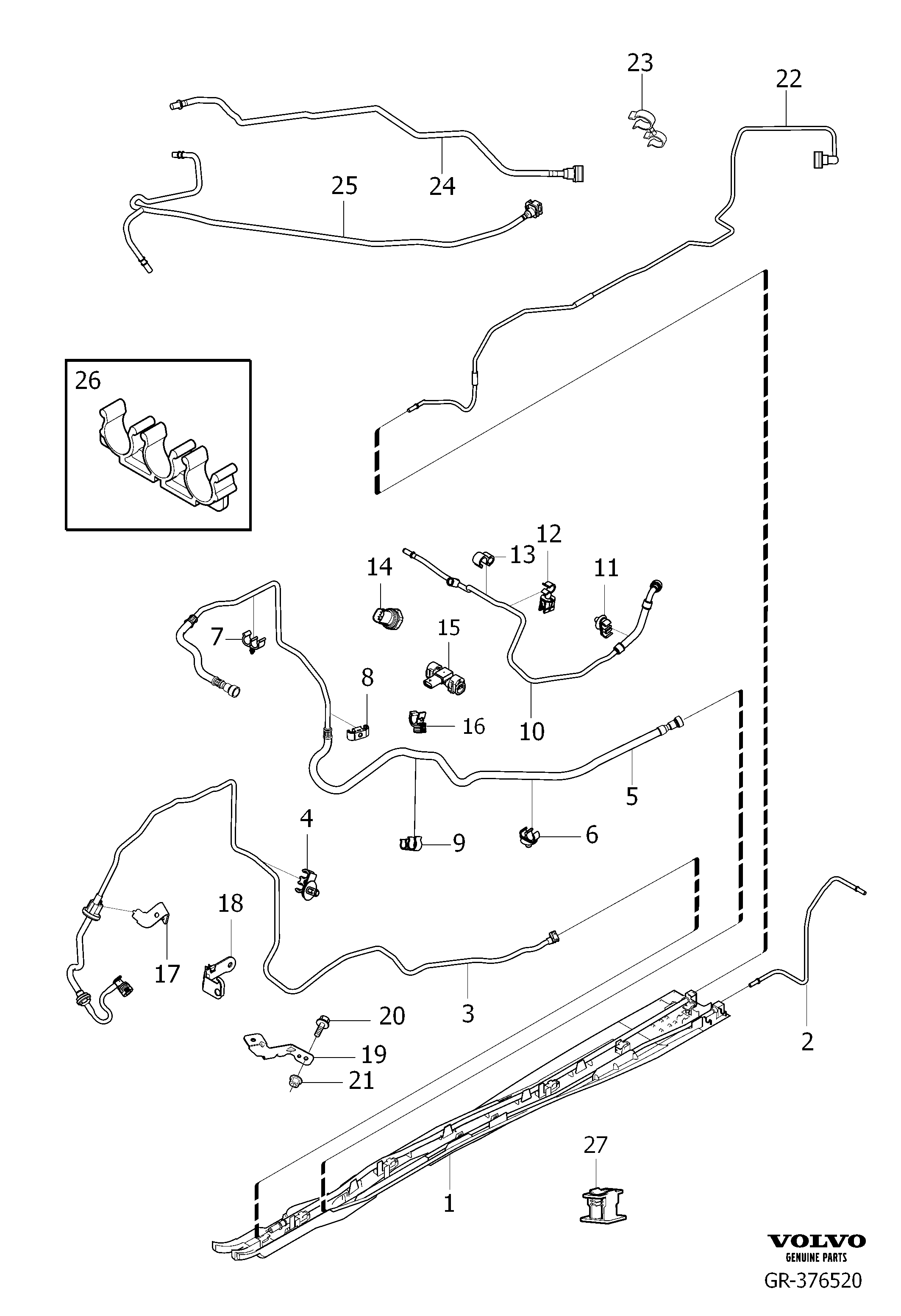 23
22
24
25
26
12
13
14
11
7
15
8
16
10
5
4
9
6
18
17
3
20
19
21
2
27
1
VOLVO
GENUINE PARTS
GR-376520